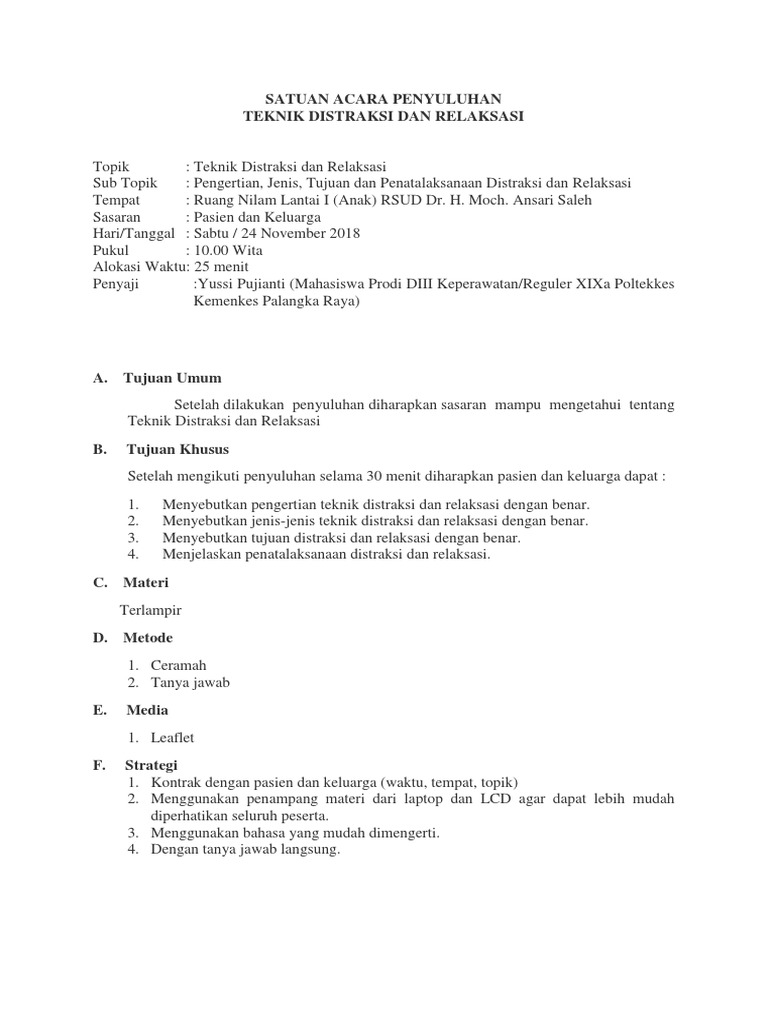 SATUAN ACARA PENYULUHAN
TEKNIK DISTRAKSI DAN RELAKSASI

Topik : Teknik Distraksi dan Relaksasi
Sub Topik : Pengertian, Jenis, Tujuan dan Penatalaksanaan Distraksi dan Relaksasi
Tempat : Ruang Nilam Lantai I (Anak) RSUD Dr. H. Moch. Ansari Saleh
Sasaran : Pasien dan Keluarga
Hari/Tanggal : Sabtu / 24 November 2018
Pukul : 10.00 Wita
Alokasi Waktu: 25 menit
Penyaji :Yussi Pujianti (Mahasiswa Prodi DIII Keperawatan/Reguler XIXa Poltekkes Kemenkes Palangka Raya)

A. Tujuan Umum

Setelah dilakukan penyuluhan diharapkan sasaran mampu mengetahui tentang Teknik Distraksi dan Relaksasi

B. Tujuan Khusus

Setelah mengikuti penyuluhan selama 30 menit diharapkan pasien dan keluarga dapat :

1. Menyebutkan pengertian teknik distraksi dan relaksasi dengan benar.
2. Menyebutkan jenis-jenis teknik distraksi dan relaksasi dengan benar.
3. Menyebutkan tujuan distraksi dan relaksasi dengan benar.
4. Menjelaskan penatalaksanaan distraksi dan relaksasi.

C. Materi

Terlampir

D. Metode

1. Ceramah
2. Tanya jawab

E. Media

1. Leaflet

F. Strategi
1. Kontrak dengan pasien dan keluarga (waktu, tempat, topik)
2. Menggunakan penampang materi dari laptop dan LCD agar dapat lebih mudah diperhatikan seluruh peserta.
3. Menggunakan bahasa yang mudah dimengerti.
4. Dengan tanya jawab langsung.